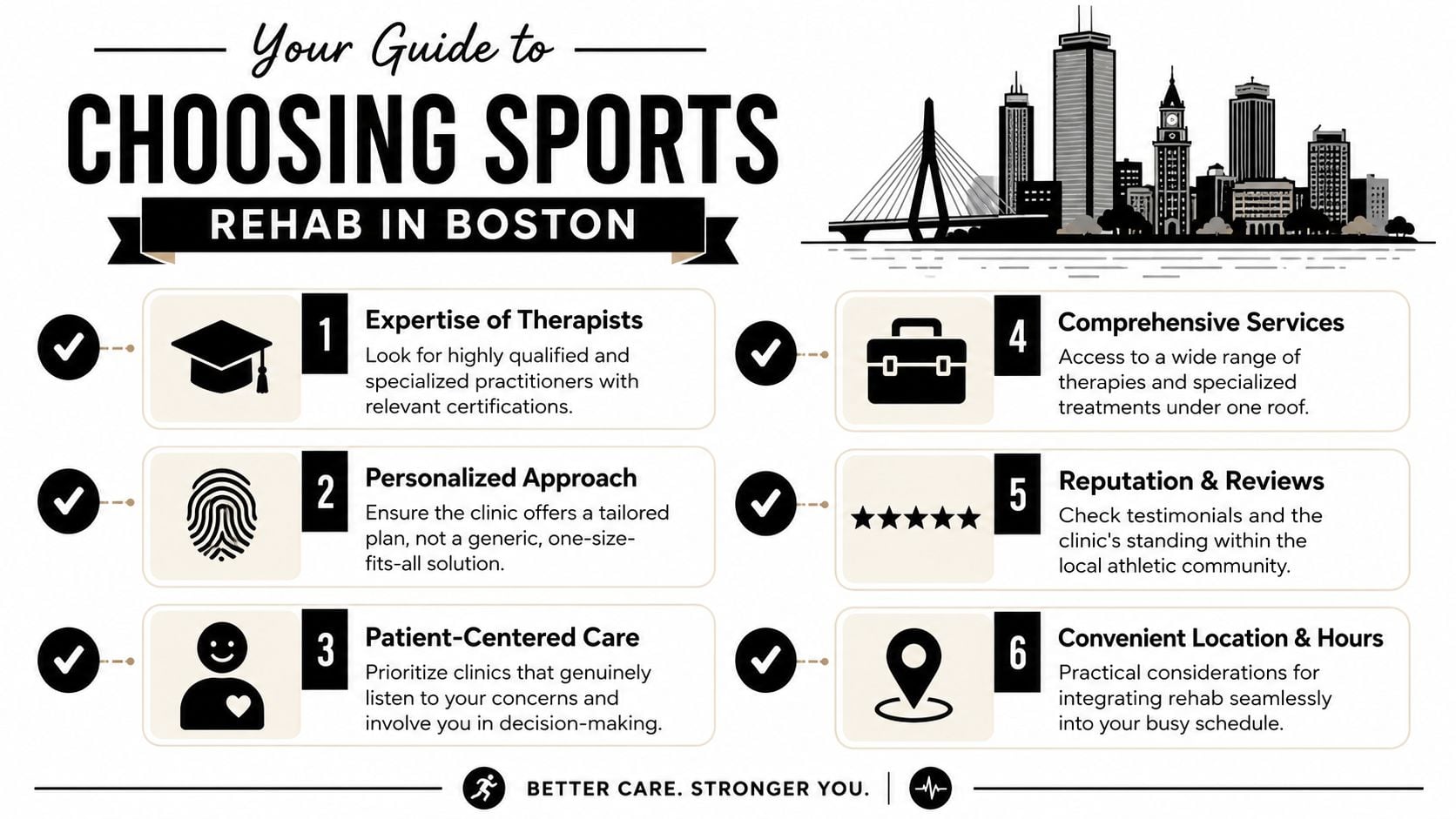 Your Guide to
CHOOSING SPORTS
REHAB IN BOSTON

1
Expertise of Therapists
Look for highly qualified and specialized practitioners with relevant certifications.

2
Personalized Approach
Ensure the clinic offers a tailored plan, not a generic, one-size-fits-all solution.

3
Patient-Centered Care
Prioritize clinics that genuinely listen to your concerns and involve you in decision-making.

4
Comprehensive Services
Access to a wide range of therapies and specialized treatments under one roof.

5
Reputation & Reviews
Check testimonials and the clinic's standing within the local athletic community.

6
Convenient Location & Hours
Practical considerations for integrating rehab seamlessly into your busy schedule.

BETTER CARE. STRONGER YOU.